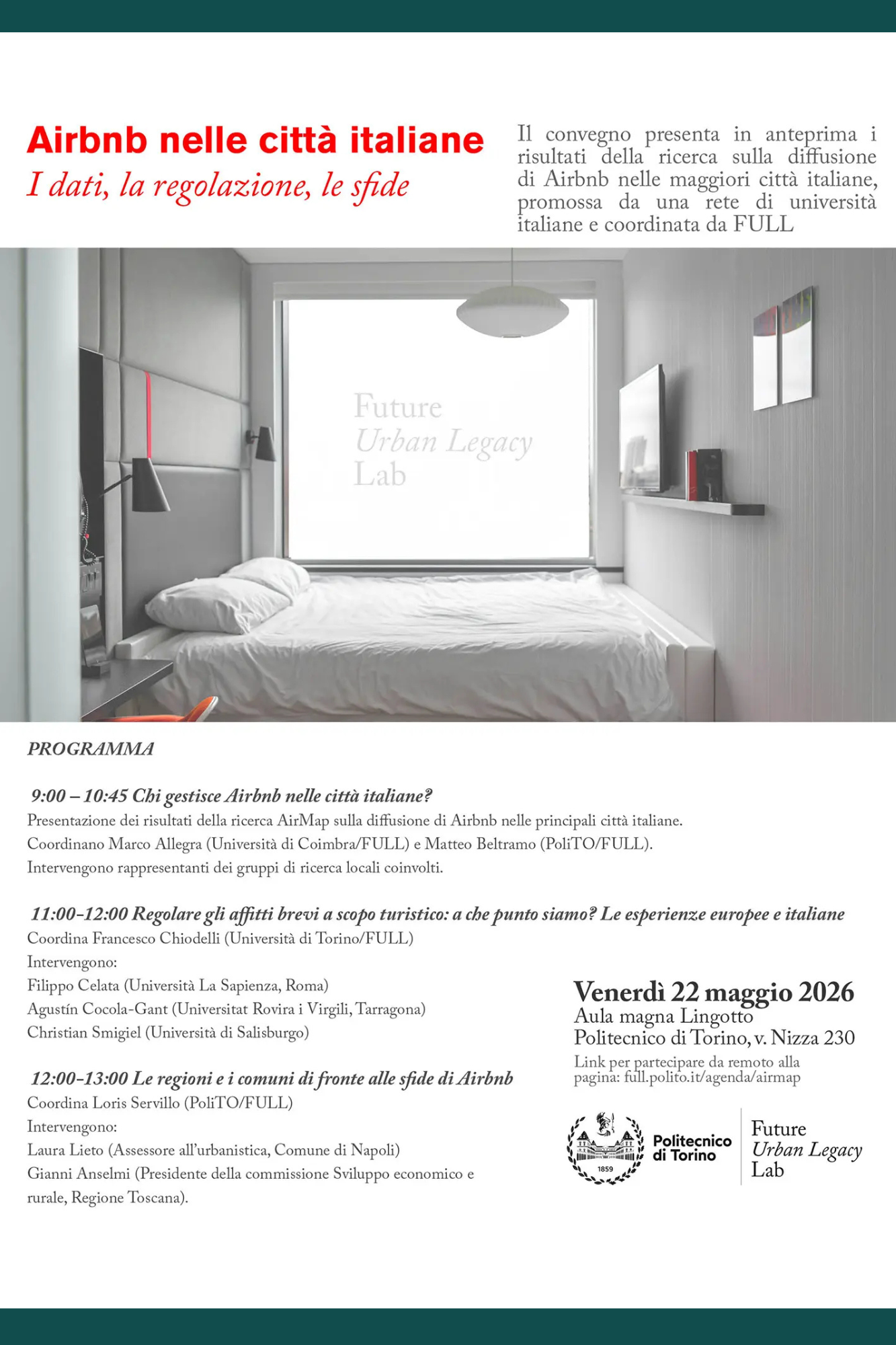 Airbnb nelle città italiane

I dati, la regolazione, le sfide

Il convegno presenta in anteprima i risultati della ricerca sulla diffusione di Airbnb nelle maggiori città italiane, promossa da una rete di università italiane e coordinata da FULL

Future
Urban Legacy
Lab

PROGRAMMA

9:00 – 10:45 Chi gestisce Airbnb nelle città italiane?
Presentazione dei risultati della ricerca AirMap sulla diffusione di Airbnb nelle principali città italiane.
Coordinano Marco Allegra (Università di Coimbra/FULL) e Matteo Beltramo (PoliTO/FULL).
Intervengono rappresentanti dei gruppi di ricerca locali coinvolti.

11:00-12:00 Regolare gli affitti brevi a scopo turistico: a che punto siamo? Le esperienze europee e italiane
Coordina Francesco Chiodelli (Università di Torino/FULL)
Intervengono:
Filippo Celata (Università La Sapienza, Roma)
Agustín Cocola-Gant (Universitat Rovira i Virgili, Tarragona)
Christian Smigiel (Università di Salisburgo)

12:00-13:00 Le regioni e i comuni di fronte alle sfide di Airbnb
Coordina Loris Servillo (PoliTO/FULL)
Intervengono:
Laura Lieto (Assessore all'urbanistica, Comune di Napoli)
Gianni Anselmi (Presidente della commissione Sviluppo economico e rurale, Regione Toscana).

Venerdì 22 maggio 2026
Aula magna Lingotto
Politecnico di Torino, v. Nizza 230
Link per partecipare da remoto alla pagina: full.polito.it/agenda/airmap

1859
Politecnico di Torino

Future
Urban Legacy
Lab